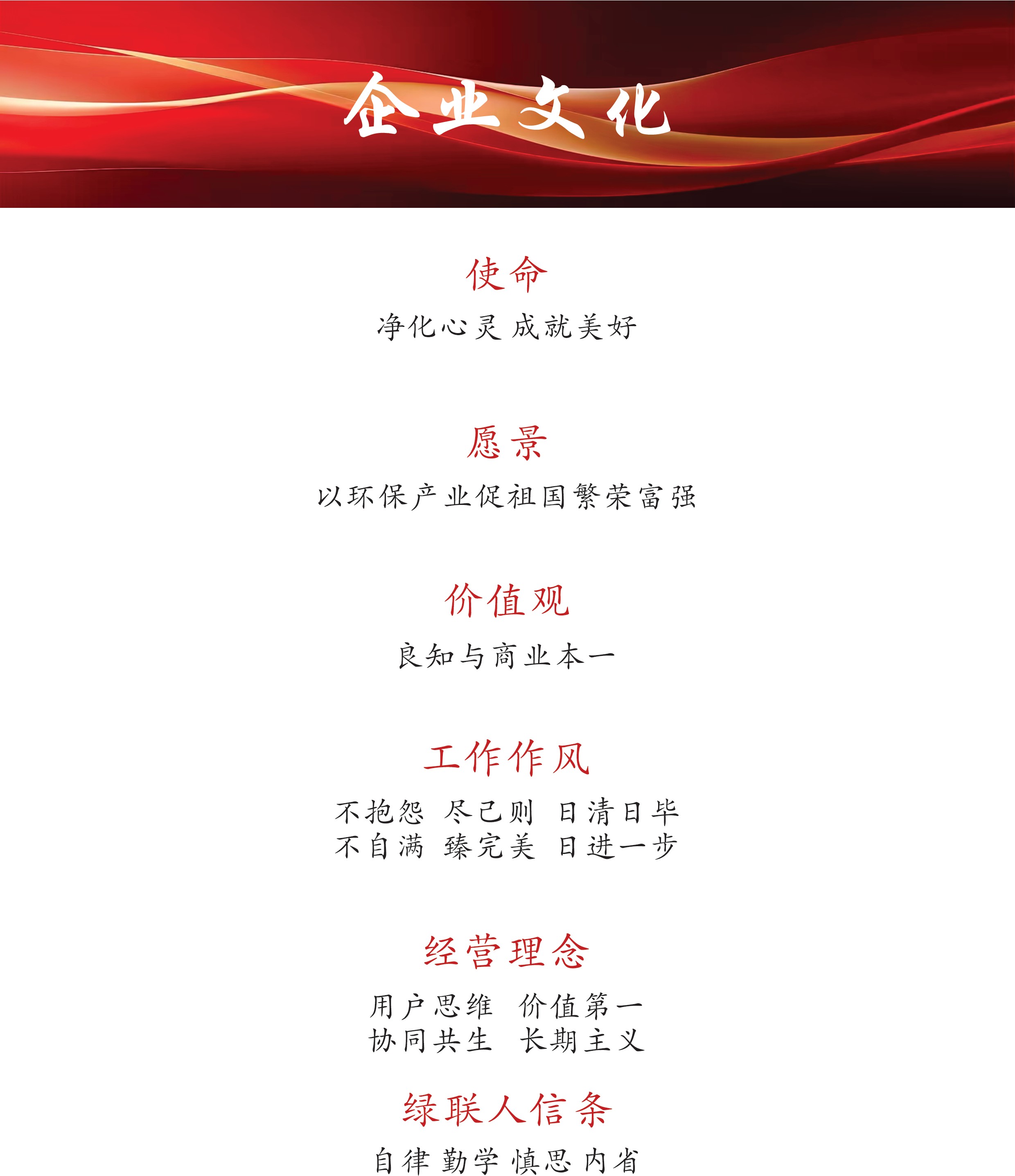 企业文化

使命

净化心灵 成就美好

愿景

以环保产业促祖国繁荣富强

价值观

良知与商业本一

工作作风

不抱怨 尽己则 日清日毕
不自满 臻完美 日进一步

经营理念

用户思维 价值第一
协同共生 长期主义

绿联人信条

自律 勤学 慎思 内省